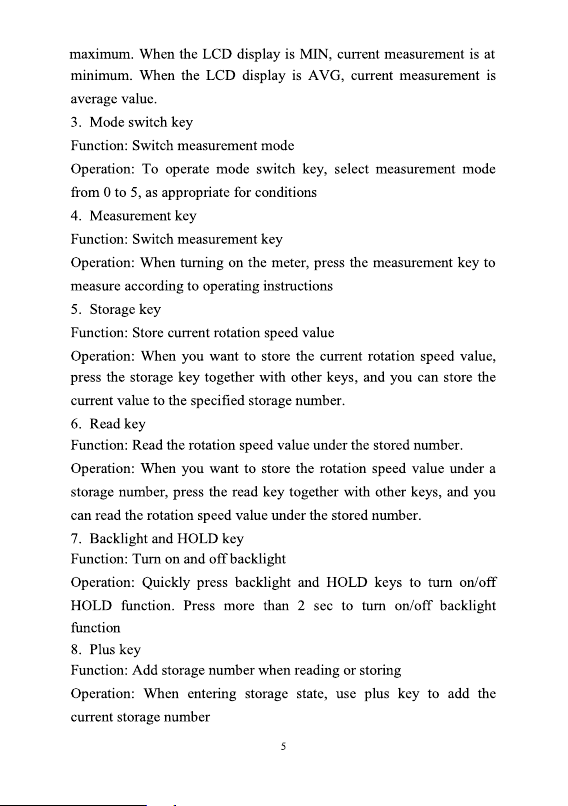 maximum. When the LCD display is MIN, current measurement is at minimum. When the LCD display is AVG, current measurement is average value.

3. Mode switch key

Function: Switch measurement mode

Operation: To operate mode switch key, select measurement mode from 0 to 5, as appropriate for conditions

4. Measurement key

Function: Switch measurement key

Operation: When turning on the meter, press the measurement key to measure according to operating instructions

5. Storage key

Function: Store current rotation speed value

Operation: When you want to store the current rotation speed value, press the storage key together with other keys, and you can store the current value to the specified storage number.

6. Read key

Function: Read the rotation speed value under the stored number.

Operation: When you want to store the rotation speed value under a storage number, press the read key together with other keys, and you can read the rotation speed value under the stored number.

7. Backlight and HOLD key

Function: Turn on and off backlight

Operation: Quickly press backlight and HOLD keys to turn on/off HOLD function. Press more than 2 sec to turn on/off backlight function

8. Plus key

Function: Add storage number when reading or storing

Operation: When entering storage state, use plus key to add the current storage number

5